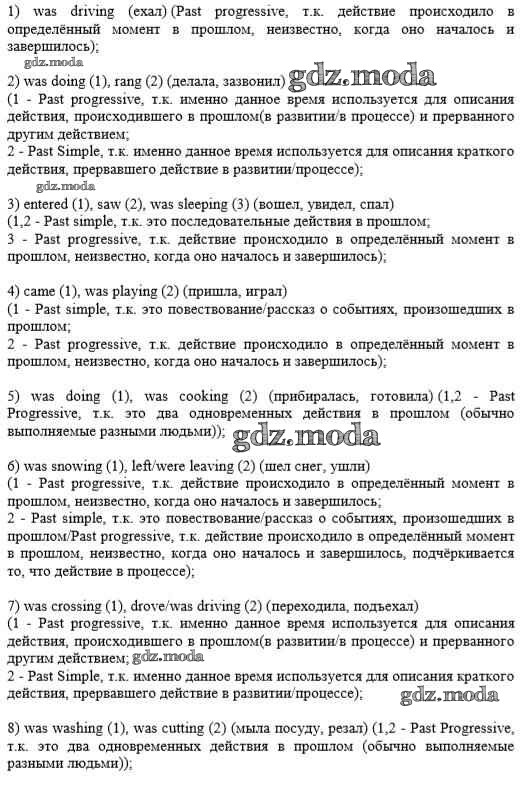 1) was driving (ехал) (Past progressive, т.к. действие происходило в определённый момент в прошлом, неизвестно, когда оно началось и завершилось);
gdz.moda
2) was doing (1), rang (2) (делала, зазвонил) gdz.moda
(1 - Past progressive, т.к. именно данное время используется для описания действия, происходившего в прошлом(в развитии/в процессе) и прерванного другим действием;
2 - Past Simple, т.к. именно данное время используется для описания краткого действия, прервавшего действие в развитии/процессе);
gdz.moda
3) entered (1), saw (2), was sleeping (3) (вошел, увидел, спал)
(1,2 - Past simple, т.к. это последовательные действия в прошлом;
3 - Past progressive, т.к. действие происходило в определённый момент в прошлом, неизвестно, когда оно началось и завершилось);

4) came (1), was playing (2) (пришла, играл)
(1 - Past simple, т.к. это повествование/рассказ о событиях, произошедших в прошлом;
2 - Past progressive, т.к. действие происходило в определённый момент в прошлом, неизвестно, когда оно началось и завершилось);

5) was doing (1), was cooking (2) (прибиралась, готовила) (1,2 - Past Progressive, т.к. это два одновременных действия в прошлом (обычно выполняемые разными людьми)); gdz.moda

6) was snowing (1), left/were leaving (2) (шел снег, ушли)
(1 - Past progressive, т.к. действие происходило в определённый момент в прошлом, неизвестно, когда оно началось и завершилось;
2 - Past simple, т.к. это повествование/рассказ о событиях, произошедших в прошлом/Past progressive, т.к. действие происходило в определённый момент в прошлом, неизвестно, когда оно началось и завершилось, подчёркивается то, что действие в процессе);

7) was crossing (1), drove/was driving (2) (переходила, подъехал)
(1 - Past progressive, т.к. именно данное время используется для описания действия, происходившего в прошлом(в развитии/в процессе) и прерванного другим действием; gdz.moda
2 - Past Simple, т.к. именно данное время используется для описания краткого действия, прервавшего действие в развитии/процессе); gdz.moda

8) was washing (1), was cutting (2) (мыла посуду, резал) (1,2 - Past Progressive, т.к. это два одновременных действия в прошлом (обычно выполняемые разными людьми));